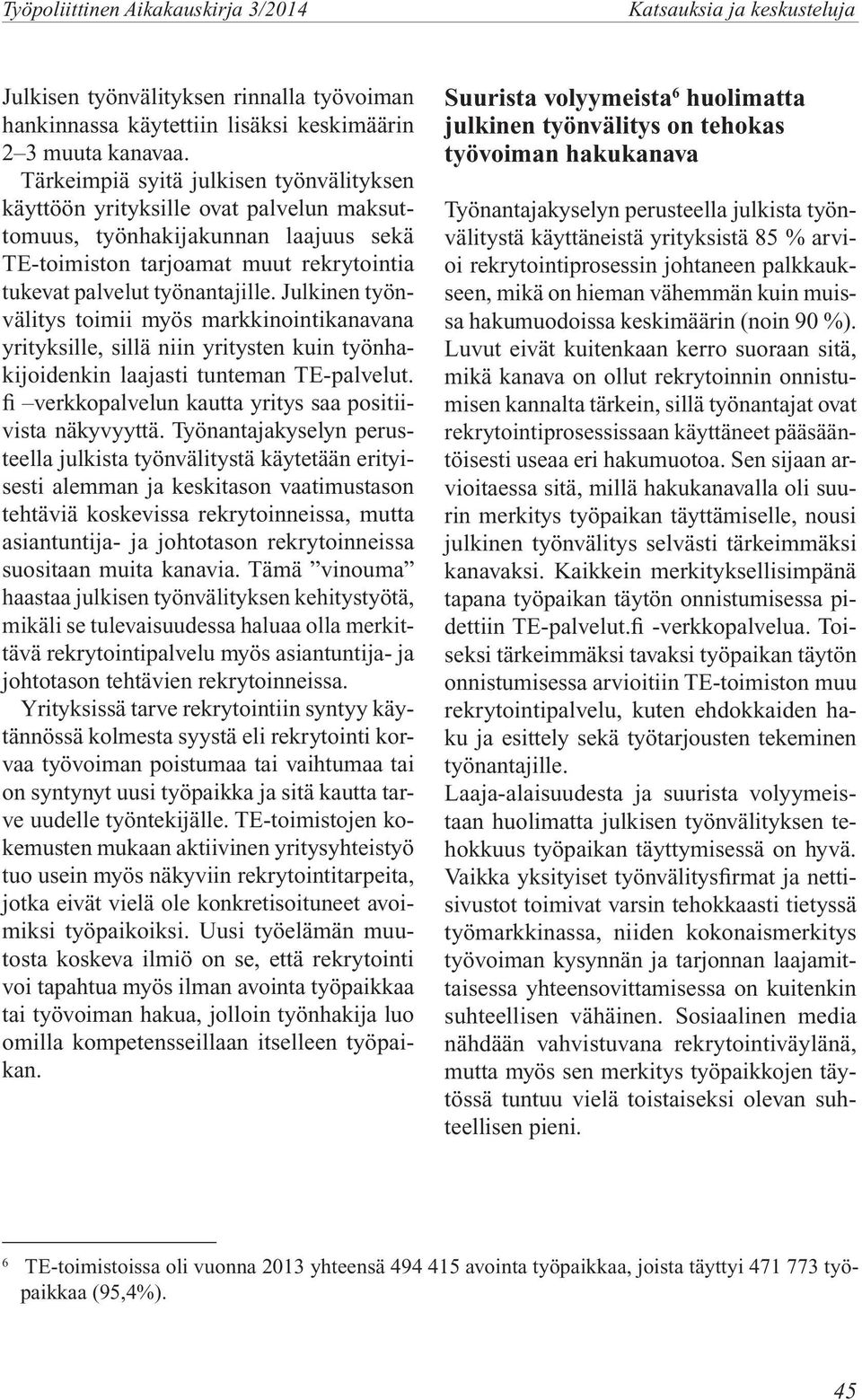 Työpoliittinen Aikakauskirja 3/2014

Katsauksia ja keskusteluja

Julkisen työnvälityksen rinnalla työvoiman hankinnassa käytettiin lisäksi keskimäärin 2–3 muuta kanavaa.

Tärkeimpiä syitä julkisen työnvälityksen käyttöön yrityksille ovat palvelun maksuttomuus, työnhakijakunnan laajuus sekä TE-toimiston tarjoamat muut rekrytointia tukevat palvelut työnantajille. Julkinen työnvälitys toimii myös markkinointikanavana yrityksille, sillä niin yritysten kuin työnhakijoidenkin laajasti tunteman TE-palvelut. fi –verkkopalvelun kautta yritys saa positiivista näkyvyyttä. Työnantajakyselyn perusteella julkista työnvälitystä käytetään erityisesti alemman ja keskitason vaatimustason tehtäviä koskevissa rekrytoinneissa, mutta asiantuntija- ja johtotason rekrytoinneissa suositaan muita kanavia. Tämä ”vinouma” haastaa julkisen työnvälityksen kehitystyötä, mikäli se tulevaisuudessa haluaa olla merkittävä rekrytointipalvelu myös asiantuntija- ja johtotason tehtävien rekrytoinneissa.

Yrityksissä tarve rekrytointiin syntyy käytännössä kolmesta syystä eli rekrytointi korvaa työvoiman poistumaa tai vaihtumaa tai on syntynyt uusi työpaikka ja sitä kautta tarve uudelle työntekijälle. TE-toimistojen kokemusten mukaan aktiivinen yritysyhteistyö tuo usein myös näkyviin rekrytointitarpeita, jotka eivät vielä ole konkretisoituneet avoimiksi työpaikoiksi. Uusi työelämän muutosta koskeva ilmiö on se, että rekrytointi voi tapahtua myös ilman avointa työpaikkaa tai työvoiman hakua, jolloin työnhakija luo omilla kompetensseillaan itselleen työpaikan.

Suurista volyymeista$^6$ huolimatta julkinen työnvälitys on tehokas työvoiman hakukanava

Työnantajakyselyn perusteella julkista työnvälitystä käyttäneistä yrityksistä 85 % arvioi rekrytointiprosessin johtaneen palkkaukseen, mikä on hieman vähemmän kuin muissa hakumuodoissa keskimäärin (noin 90 %). Luvut eivät kuitenkaan kerro suoraan sitä, mikä kanava on ollut rekrytoinnin onnistumisen kannalta tärkein, sillä työnantajat ovat rekrytointiprosessissaan käyttäneet pääsääntöisesti useaa eri hakumuotoa. Sen sijaan arvioitaessa sitä, millä hakukanavalla oli suurin merkitys työpaikan täyttämiselle, nousi julkinen työnvälitys selvästi tärkeimmäksi kanavaksi. Kaikkein merkityksellisimpänä tapana työpaikan täytön onnistumisessa pidettiin TE-palvelut.fi -verkkopalvelua. Toiseksi tärkeimmäksi tavaksi työpaikan täytön onnistumisessa arvioitiin TE-toimiston muu rekrytointipalvelu, kuten ehdokkaiden haku ja esittely sekä työtarjousten tekeminen työnantajille.

Laaja-alaisuudesta ja suurista volyymeistaan huolimatta julkisen työnvälityksen tehokkuus työpaikan täyttymisessä on hyvä. Vaikka yksityiset työnvälitysfirmat ja nettisivustot toimivat varsin tehokkaasti tietyssä työmarkkinassa, niiden kokonaismerkitys työvoiman kysynnän ja tarjonnan laajamittaisessa yhteensovittamisessa on kuitenkin suhteellisen vähäinen. Sosiaalinen media nähdään vahvistuvana rekrytointiväylänä, mutta myös sen merkitys työpaikkojen täytössä tuntuu vielä toistaiseksi olevan suhteellisen pieni.

$^6$ TE-toimistoissa oli vuonna 2013 yhteensä 494 415 avointa työpaikkaa, joista täyttyi 471 773 työpaikkaa (95,4%).

45